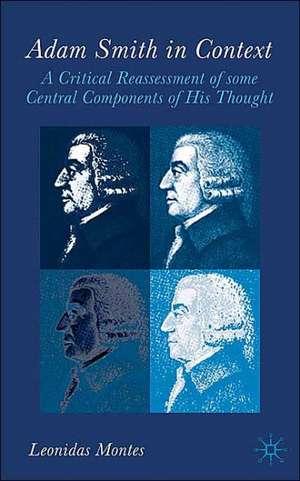 Adam Smith in Context

A Critical Reassessment of some Central Components of His Thought

Leonidas Montes